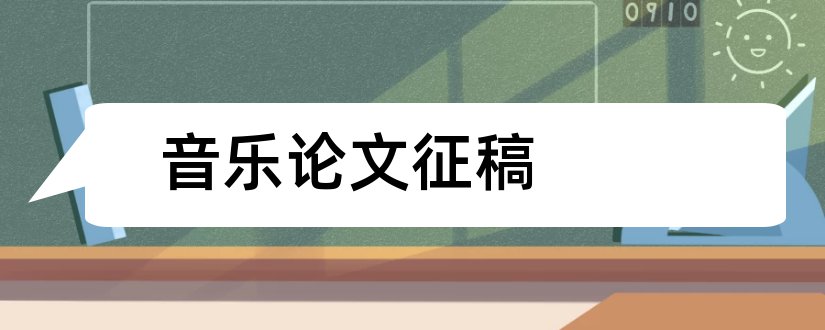 0910

音乐论文征稿